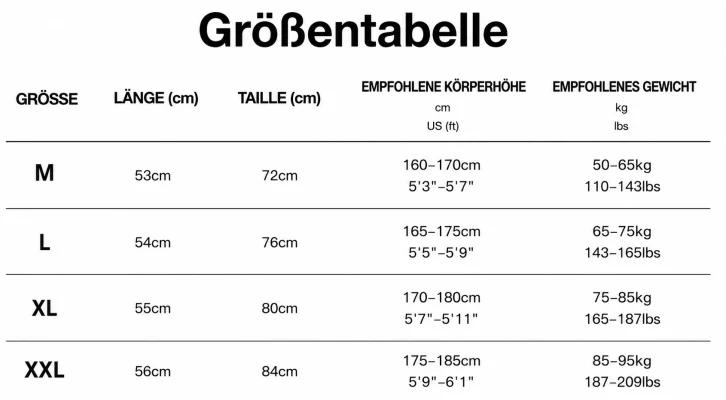 Größentabelle

| GRÖSSE | LÄNGE (cm) | TAILLE (cm) | EMPFOHLENE KÖRPERHÖHE cm US (ft) | EMPFOHLENES GEWICHT kg lbs |
|---|---|---|---|---|
| M | 53cm | 72cm | 160–170cm 5'3"–5'7" | 50–65kg 110–143lbs |
| L | 54cm | 76cm | 165–175cm 5'5"–5'9" | 65–75kg 143–165lbs |
| XL | 55cm | 80cm | 170–180cm 5'7"–5'11" | 75–85kg 165–187lbs |
| XXL | 56cm | 84cm | 175–185cm 5'9"–6'1" | 85–95kg 187–209lbs |